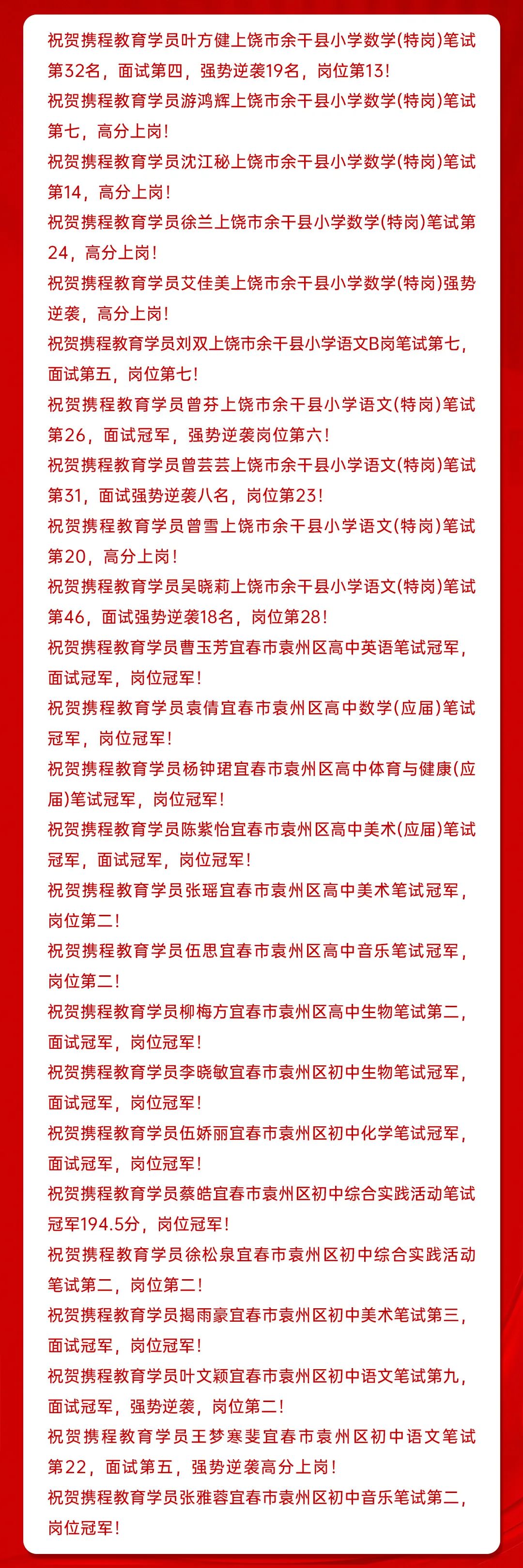 祝贺携程教育学员叶方健上饶市余干县小学数学(特岗)笔试第32名，面试第四，强势逆袭19名，岗位第13！

祝贺携程教育学员游鸿辉上饶市余干县小学数学(特岗)笔试第七，高分上岗！

祝贺携程教育学员沈江秘上饶市余干县小学数学(特岗)笔试第14，高分上岗！

祝贺携程教育学员徐兰上饶市余干县小学数学(特岗)笔试第24，高分上岗！

祝贺携程教育学员艾佳美上饶市余干县小学数学(特岗)强势逆袭，高分上岗！

祝贺携程教育学员刘双上饶市余干县小学语文B岗笔试第七，面试第五，岗位第七！

祝贺携程教育学员曾芬上饶市余干县小学语文(特岗)笔试第26，面试冠军，强势逆袭岗位第六！

祝贺携程教育学员曾芸芸上饶市余干县小学语文(特岗)笔试第31，面试强势逆袭八名，岗位第23！

祝贺携程教育学员曾雪上饶市余干县小学语文(特岗)笔试第20，高分上岗！

祝贺携程教育学员吴晓莉上饶市余干县小学语文(特岗)笔试第46，面试强势逆袭18名，岗位第28！

祝贺携程教育学员曹玉芳宜春市袁州区高中英语笔试冠军，面试冠军，岗位冠军！

祝贺携程教育学员袁倩宜春市袁州区高中数学(应届)笔试冠军，岗位冠军！

祝贺携程教育学员杨钟珺宜春市袁州区高中体育与健康(应届)笔试冠军，岗位冠军！

祝贺携程教育学员陈紫怡宜春市袁州区高中美术(应届)笔试冠军，面试冠军，岗位冠军！

祝贺携程教育学员张瑶宜春市袁州区高中美术笔试冠军，岗位第二！

祝贺携程教育学员伍思宜春市袁州区高中音乐笔试冠军，岗位第二！

祝贺携程教育学员柳梅方宜春市袁州区高中生物笔试第二，面试冠军，岗位冠军！

祝贺携程教育学员李晓敏宜春市袁州区初中生物笔试冠军，面试冠军，岗位冠军！

祝贺携程教育学员伍娇丽宜春市袁州区初中化学笔试冠军，面试冠军，岗位冠军！

祝贺携程教育学员蔡皓宜春市袁州区初中综合实践活动笔试冠军194.5分，岗位冠军！

祝贺携程教育学员徐松泉宜春市袁州区初中综合实践活动笔试第二，岗位第二！

祝贺携程教育学员揭雨豪宜春市袁州区初中美术笔试第三，面试冠军，岗位冠军！

祝贺携程教育学员叶文颖宜春市袁州区初中语文笔试第九，面试冠军，强势逆袭，岗位第二！

祝贺携程教育学员王梦寒斐宜春市袁州区初中语文笔试第22，面试第五，强势逆袭高分上岗！

祝贺携程教育学员张雅蓉宜春市袁州区初中音乐笔试第二，岗位冠军！